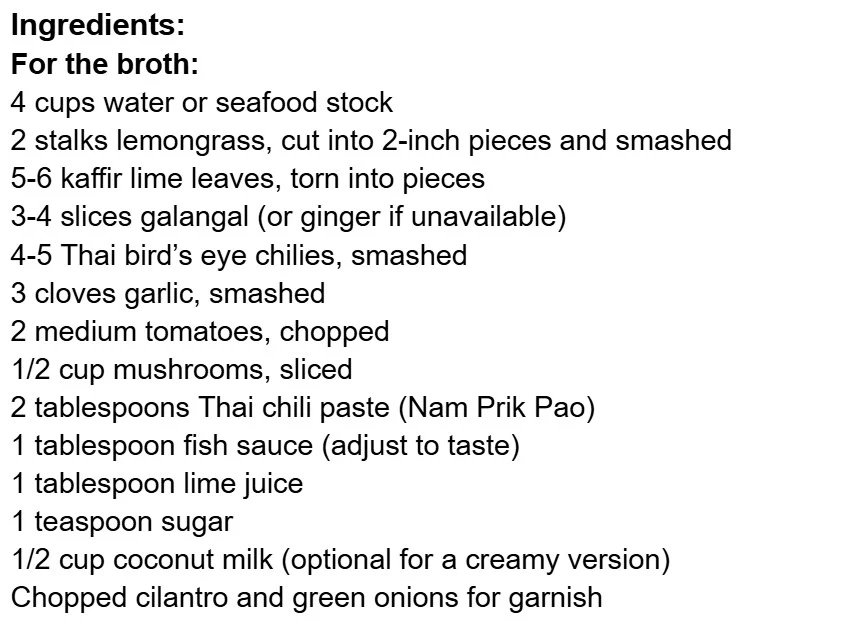 Ingredients:
For the broth:
4 cups water or seafood stock
2 stalks lemongrass, cut into 2-inch pieces and smashed
5-6 kaffir lime leaves, torn into pieces
3-4 slices galangal (or ginger if unavailable)
4-5 Thai bird's eye chilies, smashed
3 cloves garlic, smashed
2 medium tomatoes, chopped
1/2 cup mushrooms, sliced
2 tablespoons Thai chili paste (Nam Prik Pao)
1 tablespoon fish sauce (adjust to taste)
1 tablespoon lime juice
1 teaspoon sugar
1/2 cup coconut milk (optional for a creamy version)
Chopped cilantro and green onions for garnish